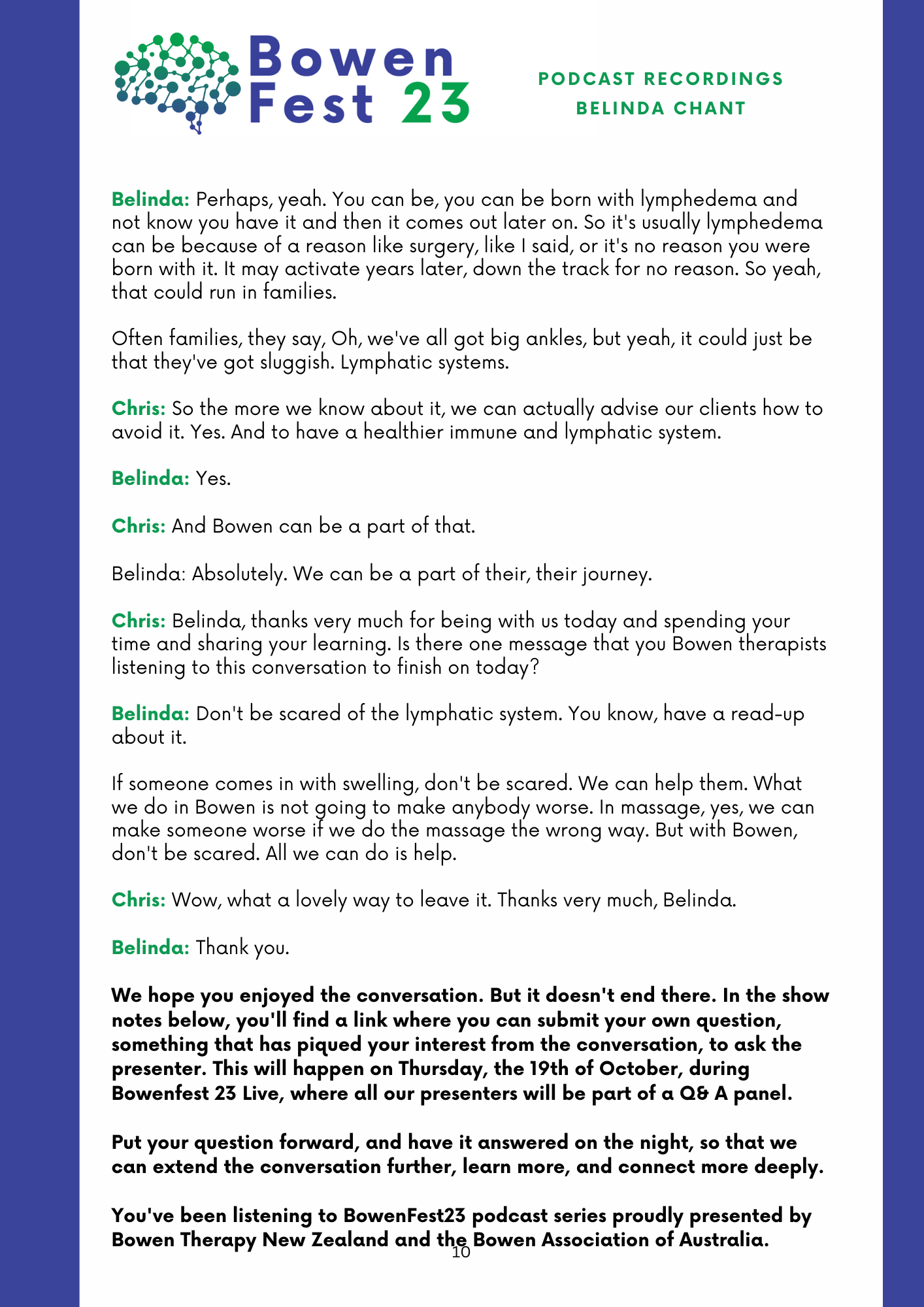 Bowen Fest 23

PODCAST RECORDINGS
BELINDA CHANT

Belinda: Perhaps, yeah. You can be, you can be born with lymphedema and not know you have it and then it comes out later on. So it's usually lymphedema can be because of a reason like surgery, like I said, or it's no reason you were born with it. It may activate years later, down the track for no reason. So yeah, that could run in families.

Often families, they say, Oh, we've all got big ankles, but yeah, it could just be that they've got sluggish. Lymphatic systems.

Chris: So the more we know about it, we can actually advise our clients how to avoid it. Yes. And to have a healthier immune and lymphatic system.

Belinda: Yes.

Chris: And Bowen can be a part of that.

Belinda: Absolutely. We can be a part of their, their journey.

Chris: Belinda, thanks very much for being with us today and spending your time and sharing your learning. Is there one message that you Bowen therapists listening to this conversation to finish on today?

Belinda: Don't be scared of the lymphatic system. You know, have a read-up about it.

If someone comes in with swelling, don't be scared. We can help them. What we do in Bowen is not going to make anybody worse. In massage, yes, we can make someone worse if we do the massage the wrong way. But with Bowen, don't be scared. All we can do is help.

Chris: Wow, what a lovely way to leave it. Thanks very much, Belinda.

Belinda: Thank you.

We hope you enjoyed the conversation. But it doesn't end there. In the show notes below, you'll find a link where you can submit your own question, something that has piqued your interest from the conversation, to ask the presenter. This will happen on Thursday, the 19th of October, during Bowenfest 23 Live, where all our presenters will be part of a Q& A panel.

Put your question forward, and have it answered on the night, so that we can extend the conversation further, learn more, and connect more deeply.

You've been listening to BowenFest23 podcast series proudly presented by Bowen Therapy New Zealand and the Bowen Association of Australia.

10